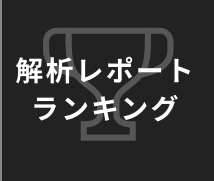 解析レポート
ランキング